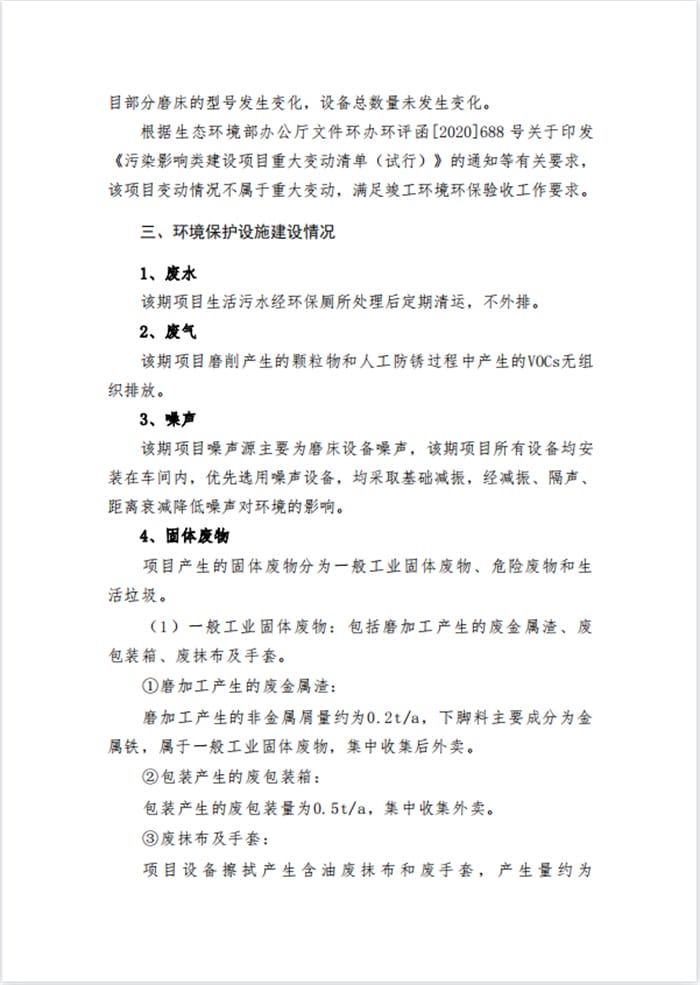 目部分磨床的型号发生变化，设备总数量未发生变化。

根据生态环境部办公厅文件环办环评函[2020]688号关于印发《污染影响类建设项目重大变动清单（试行）》的通知等有关要求，该项目变动情况不属于重大变动，满足竣工环境环保验收工作要求。

三、环境保护设施建设情况

1、废水

该期项目生活污水经环保厕所处理后定期清运，不外排。

2、废气

该期项目磨削产生的颗粒物和人工防锈过程中产生的VOCs无组织排放。

3、噪声

该期项目噪声源主要为磨床设备噪声，该期项目所有设备均安装在车间内，优先选用噪声设备，均采取基础减振，经减振、隔声、距离衰减降低噪声对环境的影响。

4、固体废物

项目产生的固体废物分为一般工业固体废物、危险废物和生活垃圾。

（1）一般工业固体废物：包括磨加工产生的废金属渣、废包装箱、废抹布及手套。

①磨加工产生的废金属渣：

磨加工产生的非金属屑量约为0.2t/a，下脚料主要成分为金属铁，属于一般工业固体废物，集中收集后外卖。

②包装产生的废包装箱：

包装产生的废包装量为0.5t/a，集中收集外卖。

③废抹布及手套：

项目设备擦拭产生含油废抹布和废手套，产生量约为